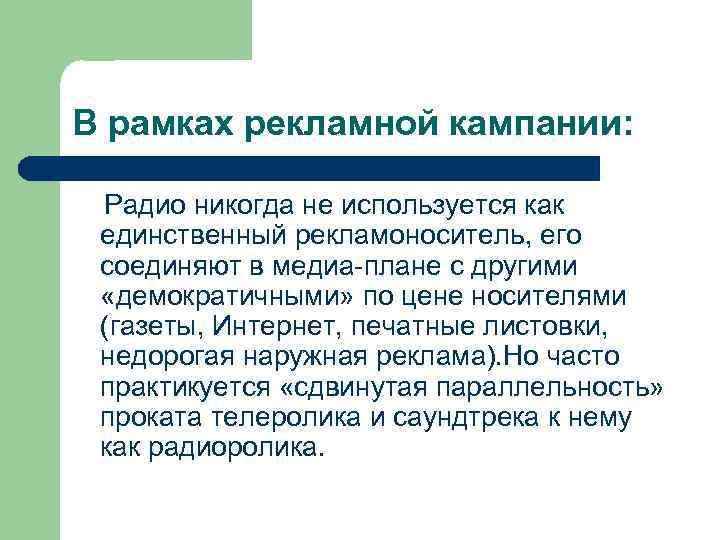 В рамках рекламной кампании:

Радио никогда не используется как единственный рекламоноситель, его соединяют в медиа-плане с другими «демократичными» по цене носителями (газеты, Интернет, печатные листовки, недорогая наружная реклама).Но часто практикуется «сдвинутая параллельность» проката телеролика и саундтрека к нему как радиоролика.